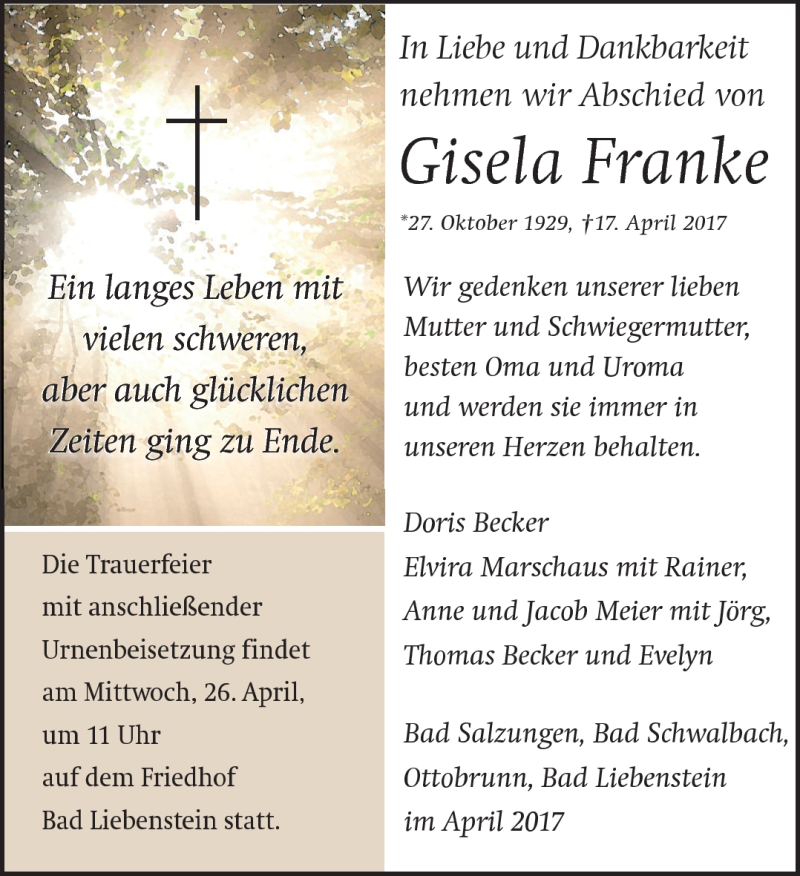 Ein langes Leben mit vielen schweren, aber auch glücklichen Zeiten ging zu Ende.

Die Trauerfeier mit anschließender Urnenbeisetzung findet am Mittwoch, 26. April, um 11 Uhr auf dem Friedhof Bad Liebenstein statt.

In Liebe und Dankbarkeit nehmen wir Abschied von

Gisela Franke

*27. Oktober 1929, †17. April 2017

Wir gedenken unserer lieben Mutter und Schwiegermutter, besten Oma und Uroma und werden sie immer in unseren Herzen behalten.

Doris Becker
Elvira Marschaus mit Rainer,
Anne und Jacob Meier mit Jörg,
Thomas Becker und Evelyn

Bad Salzungen, Bad Schwalbach, Ottobrunn, Bad Liebenstein
im April 2017